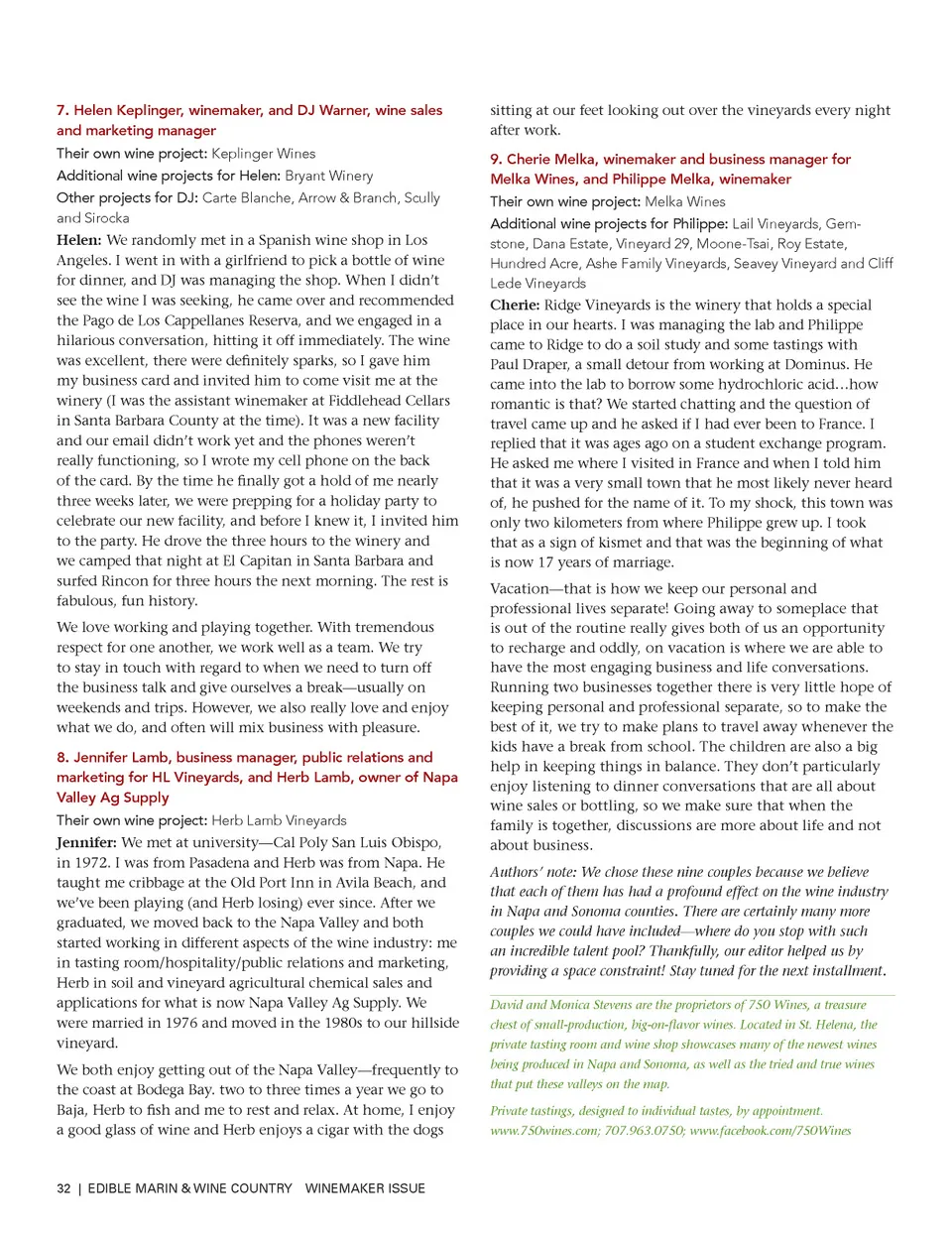 7. Helen Keplinger, winemaker, and DJ Warner, wine sales and marketing manager

Their own wine project: Keplinger Wines

Additional wine projects for Helen: Bryant Winery

Other projects for DJ: Carte Blanche, Arrow & Branch, Scully and Sirocka

Helen: We randomly met in a Spanish wine shop in Los Angeles. I went in with a girlfriend to pick a bottle of wine for dinner, and DJ was managing the shop. When I didn't see the wine I was seeking, he came over and recommended the Pago de Los Cappellanes Reserva, and we engaged in a hilarious conversation, hitting it off immediately. The wine was excellent, there were definitely sparks, so I gave him my business card and invited him to come visit me at the winery (I was the assistant winemaker at Fiddlehead Cellars in Santa Barbara County at the time). It was a new facility and our email didn't work yet and the phones weren't really functioning, so I wrote my cell phone on the back of the card. By the time he finally got a hold of me nearly three weeks later, we were prepping for a holiday party to celebrate our new facility, and before I knew it, I invited him to the party. He drove the three hours to the winery and we camped that night at El Capitan in Santa Barbara and surfed Rincon for three hours the next morning. The rest is fabulous, fun history.

We love working and playing together. With tremendous respect for one another, we work well as a team. We try to stay in touch with regard to when we need to turn off the business talk and give ourselves a break—usually on weekends and trips. However, we also really love and enjoy what we do, and often will mix business with pleasure.

8. Jennifer Lamb, business manager, public relations and marketing for HL Vineyards, and Herb Lamb, owner of Napa Valley Ag Supply

Their own wine project: Herb Lamb Vineyards

Jennifer: We met at university—Cal Poly San Luis Obispo, in 1972. I was from Pasadena and Herb was from Napa. He taught me cribbage at the Old Port Inn in Avila Beach, and we've been playing (and Herb losing) ever since. After we graduated, we moved back to the Napa Valley and both started working in different aspects of the wine industry: me in tasting room/hospitality/public relations and marketing, Herb in soil and vineyard agricultural chemical sales and applications for what is now Napa Valley Ag Supply. We were married in 1976 and moved in the 1980s to our hillside vineyard.

We both enjoy getting out of the Napa Valley—frequently to the coast at Bodega Bay. two to three times a year we go to Baja, Herb to fish and me to rest and relax. At home, I enjoy a good glass of wine and Herb enjoys a cigar with the dogs sitting at our feet looking out over the vineyards every night after work.

9. Cherie Melka, winemaker and business manager for Melka Wines, and Philippe Melka, winemaker

Their own wine project: Melka Wines

Additional wine projects for Philippe: Lail Vineyards, Gemstone, Dana Estate, Vineyard 29, Moone-Tsai, Roy Estate, Hundred Acre, Ashe Family Vineyards, Seavey Vineyard and Cliff Lede Vineyards

Cherie: Ridge Vineyards is the winery that holds a special place in our hearts. I was managing the lab and Philippe came to Ridge to do a soil study and some tastings with Paul Draper, a small detour from working at Dominus. He came into the lab to borrow some hydrochloric acid…how romantic is that? We started chatting and the question of travel came up and he asked if I had ever been to France. I replied that it was ages ago on a student exchange program. He asked me where I visited in France and when I told him that it was a very small town that he most likely never heard of, he pushed for the name of it. To my shock, this town was only two kilometers from where Philippe grew up. I took that as a sign of kismet and that was the beginning of what is now 17 years of marriage.

Vacation—that is how we keep our personal and professional lives separate! Going away to someplace that is out of the routine really gives both of us an opportunity to recharge and oddly, on vacation is where we are able to have the most engaging business and life conversations. Running two businesses together there is very little hope of keeping personal and professional separate, so to make the best of it, we try to make plans to travel away whenever the kids have a break from school. The children are also a big help in keeping things in balance. They don't particularly enjoy listening to dinner conversations that are all about wine sales or bottling, so we make sure that when the family is together, discussions are more about life and not about business.

Authors' note: We chose these nine couples because we believe that each of them has had a profound effect on the wine industry in Napa and Sonoma counties. There are certainly many more couples we could have included—where do you stop with such an incredible talent pool? Thankfully, our editor helped us by providing a space constraint! Stay tuned for the next installment.

David and Monica Stevens are the proprietors of 750 Wines, a treasure chest of small-production, big-on-flavor wines. Located in St. Helena, the private tasting room and wine shop showcases many of the newest wines being produced in Napa and Sonoma, as well as the tried and true wines that put these valleys on the map.

Private tastings, designed to individual tastes, by appointment. www.750wines.com; 707.963.0750; www.facebook.com/750Wines

32 | EDIBLE MARIN & WINE COUNTRY WINEMAKER ISSUE